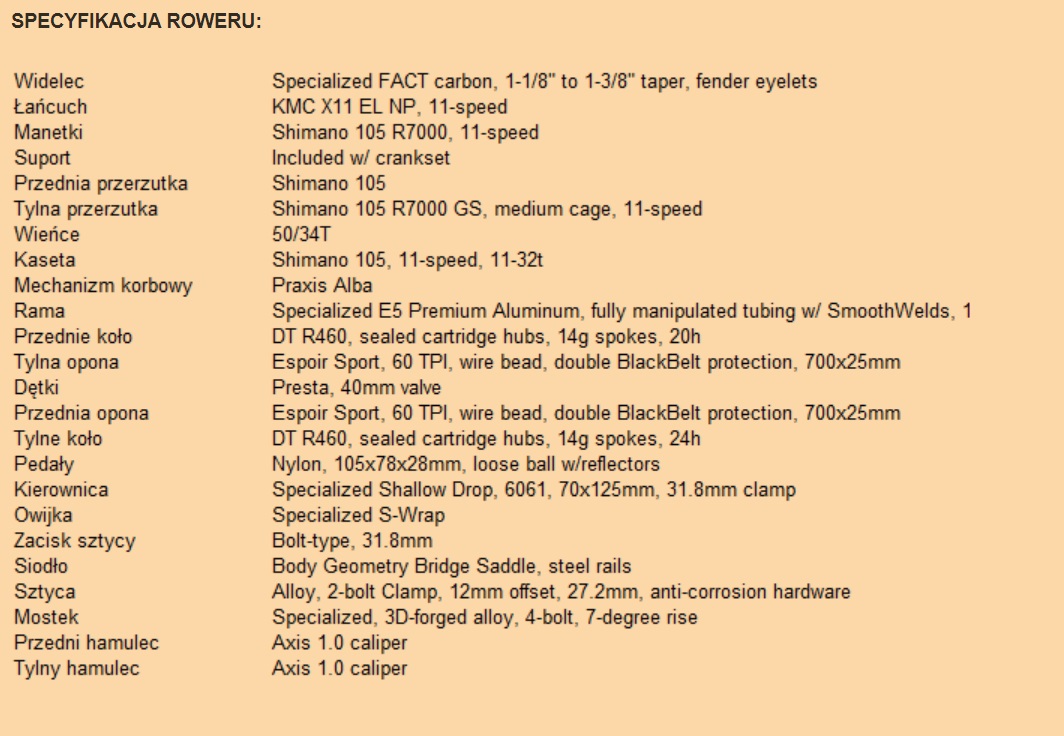 SPECYFIKACJA ROWERU:

| | |
|---|---|
| Widelec | Specialized FACT carbon, 1-1/8" to 1-3/8" taper, fender eyelets |
| Łańcuch | KMC X11 EL NP, 11-speed |
| Manetki | Shimano 105 R7000, 11-speed |
| Suport | Included w/ crankset |
| Przednia przerzutka | Shimano 105 |
| Tylna przerzutka | Shimano 105 R7000 GS, medium cage, 11-speed |
| Wieńce | 50/34T |
| Kaseta | Shimano 105, 11-speed, 11-32t |
| Mechanizm korbowy | Praxis Alba |
| Rama | Specialized E5 Premium Aluminum, fully manipulated tubing w/ SmoothWelds, 1 |
| Przednie koło | DT R460, sealed cartridge hubs, 14g spokes, 20h |
| Tylna opona | Espoir Sport, 60 TPI, wire bead, double BlackBelt protection, 700x25mm |
| Dętki | Presta, 40mm valve |
| Przednia opona | Espoir Sport, 60 TPI, wire bead, double BlackBelt protection, 700x25mm |
| Tylne koło | DT R460, sealed cartridge hubs, 14g spokes, 24h |
| Pedały | Nylon, 105x78x28mm, loose ball w/reflectors |
| Kierownica | Specialized Shallow Drop, 6061, 70x125mm, 31.8mm clamp |
| Owijka | Specialized S-Wrap |
| Zacisk sztycy | Bolt-type, 31.8mm |
| Siodło | Body Geometry Bridge Saddle, steel rails |
| Sztyca | Alloy, 2-bolt Clamp, 12mm offset, 27.2mm, anti-corrosion hardware |
| Mostek | Specialized, 3D-forged alloy, 4-bolt, 7-degree rise |
| Przedni hamulec | Axis 1.0 caliper |
| Tylny hamulec | Axis 1.0 caliper |